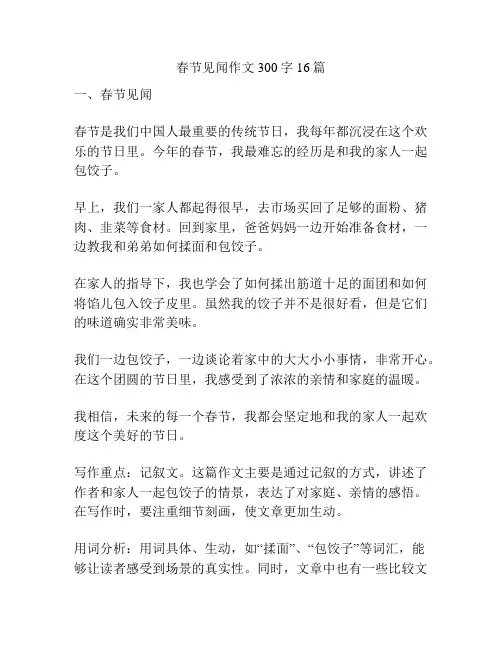 春节见闻作文 300 字 16 篇

一、春节见闻

春节是我们中国人最重要的传统节日，我每年都沉浸在这个欢乐的节日里。今年的春节，我最难忘的经历是和我的家人一起包饺子。

早上，我们一家人都起得很早，去市场买回了足够的面粉、猪肉、韭菜等食材。回到家里，爸爸妈妈一边开始准备食材，一边教我和弟弟如何揉面和包饺子。

在家人的指导下，我也学会了如何揉出筋道十足的面团和如何将馅儿包入饺子皮里。虽然我的饺子并不是很好看，但是它们的味道确实非常美味。

我们一边包饺子，一边谈论着家中的大大小小事情，非常开心。在这个团圆的节日里，我感受到了浓浓的亲情和家庭的温暖。

我相信，未来的每一个春节，我都会坚定地和我的家人一起欢度这个美好的节日。

写作重点：记叙文。这篇作文主要是通过记叙的方式，讲述了作者和家人一起包饺子的情景，表达了对家庭、亲情的感悟。在写作时，要注重细节刻画，使文章更加生动。

用词分析：用词具体、生动，如“揉面”、“包饺子”等词汇，能够让读者感受到场景的真实性。同时，文章中也有一些比较文